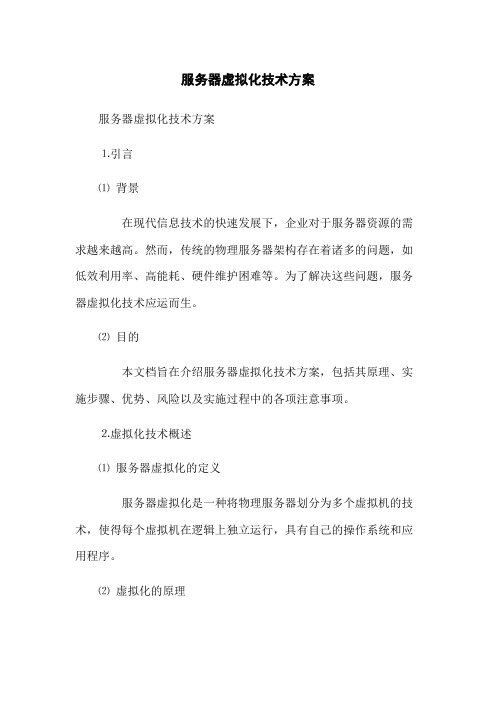 服务器虚拟化技术方案

服务器虚拟化技术方案

1.引言

⑴ 背景

在现代信息技术的快速发展下，企业对于服务器资源的需求越来越高。然而，传统的物理服务器架构存在着诸多的问题，如低效利用率、高能耗、硬件维护困难等。为了解决这些问题，服务器虚拟化技术应运而生。

⑵ 目的

本文档旨在介绍服务器虚拟化技术方案，包括其原理、实施步骤、优势、风险以及实施过程中的各项注意事项。

2.虚拟化技术概述

⑴ 服务器虚拟化的定义

服务器虚拟化是一种将物理服务器划分为多个虚拟机的技术，使得每个虚拟机在逻辑上独立运行，具有自己的操作系统和应用程序。

⑵ 虚拟化的原理